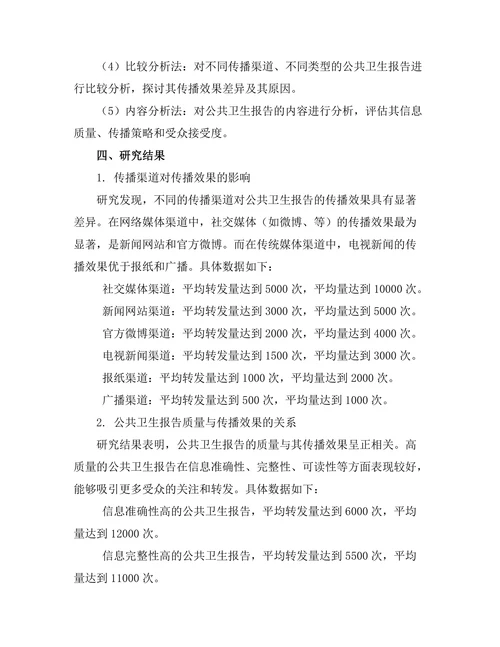 （4）比较分析法：对不同传播渠道、不同类型的公共卫生报告进行比较分析，探讨其传播效果差异及其原因。

（5）内容分析法：对公共卫生报告的内容进行分析，评估其信息质量、传播策略和受众接受度。

四、研究结果

1. 传播渠道对传播效果的影响

研究发现，不同的传播渠道对公共卫生报告的传播效果具有显著差异。在网络媒体渠道中，社交媒体（如微博、等）的传播效果最为显著，是新闻网站和官方微博。而在传统媒体渠道中，电视新闻的传播效果优于报纸和广播。具体数据如下：

社交媒体渠道：平均转发量达到 5000 次，平均量达到 10000 次。

新闻网站渠道：平均转发量达到 3000 次，平均量达到 5000 次。

官方微博渠道：平均转发量达到 2000 次，平均量达到 4000 次。

电视新闻渠道：平均转发量达到 1500 次，平均量达到 3000 次。

报纸渠道：平均转发量达到 1000 次，平均量达到 2000 次。

广播渠道：平均转发量达到 500 次，平均量达到 1000 次。

2. 公共卫生报告质量与传播效果的关系

研究结果表明，公共卫生报告的质量与其传播效果呈正相关。高质量的公共卫生报告在信息准确性、完整性、可读性等方面表现较好，能够吸引更多受众的关注和转发。具体数据如下：

信息准确性高的公共卫生报告，平均转发量达到 6000 次，平均量达到 12000 次。

信息完整性高的公共卫生报告，平均转发量达到 5500 次，平均量达到 11000 次。